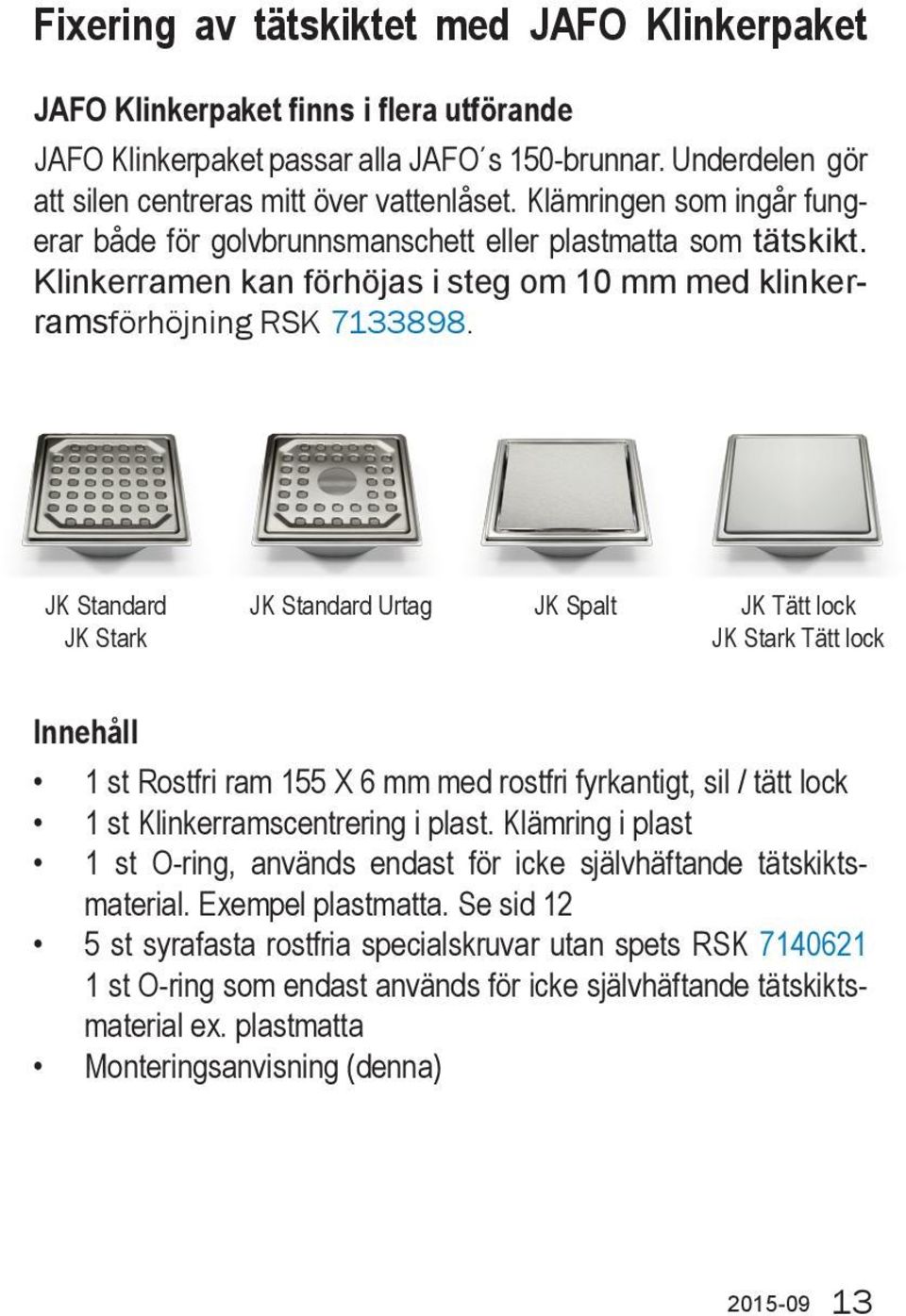 Fixering av tätskiktet med JAFO Klinkerpaket

JAFO Klinkerpaket finns i flera utförande

JAFO Klinkerpaket passar alla JAFO´s 150-brunnar. Underdelen gör att silen centreras mitt över vattenlåset. Klämringen som ingår fungerar både för golvbrunnsmanschett eller plastmatta som tätskikt. Klinkerramen kan förhöjas i steg om 10 mm med klinkerramsförhöjning RSK 7133898.

JK Standard
JK Stark

JK Standard Urtag

JK Spalt

JK Tätt lock
JK Stark Tätt lock

Innehåll

• 1 st Rostfri ram 155 X 6 mm med rostfri fyrkantigt, sil / tätt lock
• 1 st Klinkerramscentrering i plast. Klämring i plast
• 1 st O-ring, används endast för icke självhäftande tätskiktsmaterial. Exempel plastmatta. Se sid 12
• 5 st syrafasta rostfria specialskruvar utan spets RSK 7140621 1 st O-ring som endast används för icke självhäftande tätskiktsmaterial ex. plastmatta
• Monteringsanvisning (denna)

2015-09 13